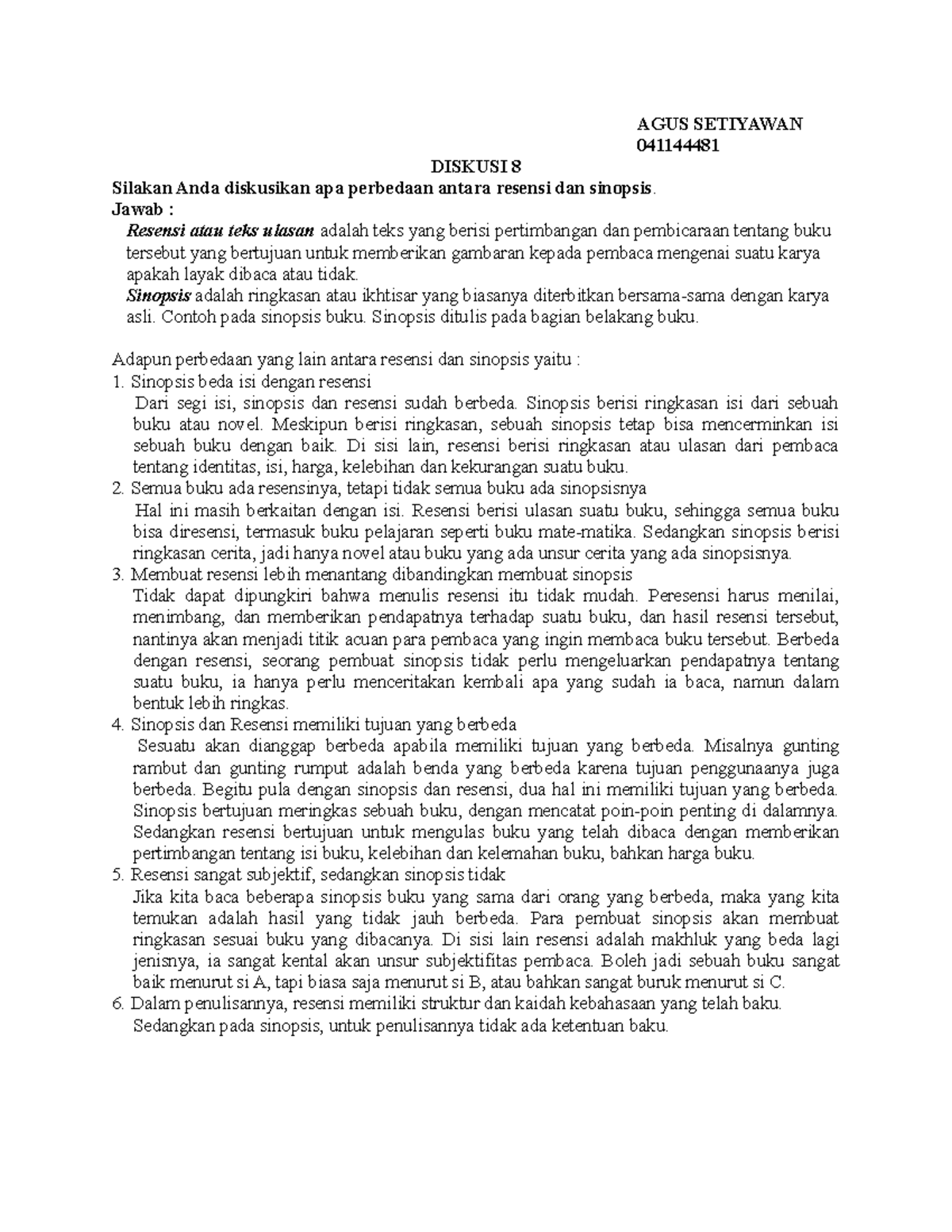 AGUS SETIYAWAN
041144481

DISKUSI 8

Silakan Anda diskusikan apa perbedaan antara resensi dan sinopsis.
Jawab :

Resensi atau teks ulasan adalah teks yang berisi pertimbangan dan pembicaraan tentang buku tersebut yang bertujuan untuk memberikan gambaran kepada pembaca mengenai suatu karya apakah layak dibaca atau tidak.

Sinopsis adalah ringkasan atau ikhtisar yang biasanya diterbitkan bersama-sama dengan karya asli. Contoh pada sinopsis buku. Sinopsis ditulis pada bagian belakang buku.

Adapun perbedaan yang lain antara resensi dan sinopsis yaitu :

1. Sinopsis beda isi dengan resensi
Dari segi isi, sinopsis dan resensi sudah berbeda. Sinopsis berisi ringkasan isi dari sebuah buku atau novel. Meskipun berisi ringkasan, sebuah sinopsis tetap bisa mencerminkan isi sebuah buku dengan baik. Di sisi lain, resensi berisi ringkasan atau ulasan dari pembaca tentang identitas, isi, harga, kelebihan dan kekurangan suatu buku.

2. Semua buku ada resensinya, tetapi tidak semua buku ada sinopsisnya
Hal ini masih berkaitan dengan isi. Resensi berisi ulasan suatu buku, sehingga semua buku bisa diresensi, termasuk buku pelajaran seperti buku mate-matika. Sedangkan sinopsis berisi ringkasan cerita, jadi hanya novel atau buku yang ada unsur cerita yang ada sinopsisnya.

3. Membuat resensi lebih menantang dibandingkan membuat sinopsis
Tidak dapat dipungkiri bahwa menulis resensi itu tidak mudah. Peresensi harus menilai, menimbang, dan memberikan pendapatnya terhadap suatu buku, dan hasil resensi tersebut, nantinya akan menjadi titik acuan para pembaca yang ingin membaca buku tersebut. Berbeda dengan resensi, seorang pembuat sinopsis tidak perlu mengeluarkan pendapatnya tentang suatu buku, ia hanya perlu menceritakan kembali apa yang sudah ia baca, namun dalam bentuk lebih ringkas.

4. Sinopsis dan Resensi memiliki tujuan yang berbeda
Sesuatu akan dianggap berbeda apabila memiliki tujuan yang berbeda. Misalnya gunting rambut dan gunting rumput adalah benda yang berbeda karena tujuan penggunaanya juga berbeda. Begitu pula dengan sinopsis dan resensi, dua hal ini memiliki tujuan yang berbeda. Sinopsis bertujuan meringkas sebuah buku, dengan mencatat poin-poin penting di dalamnya. Sedangkan resensi bertujuan untuk mengulas buku yang telah dibaca dengan memberikan pertimbangan tentang isi buku, kelebihan dan kelemahan buku, bahkan harga buku.

5. Resensi sangat subjektif, sedangkan sinopsis tidak
Jika kita baca beberapa sinopsis buku yang sama dari orang yang berbeda, maka yang kita temukan adalah hasil yang tidak jauh berbeda. Para pembuat sinopsis akan membuat ringkasan sesuai buku yang dibacanya. Di sisi lain resensi adalah makhluk yang beda lagi jenisnya, ia sangat kental akan unsur subjektifitas pembaca. Boleh jadi sebuah buku sangat baik menurut si A, tapi biasa saja menurut si B, atau bahkan sangat buruk menurut si C.

6. Dalam penulisannya, resensi memiliki struktur dan kaidah kebahasaan yang telah baku. Sedangkan pada sinopsis, untuk penulisannya tidak ada ketentuan baku.